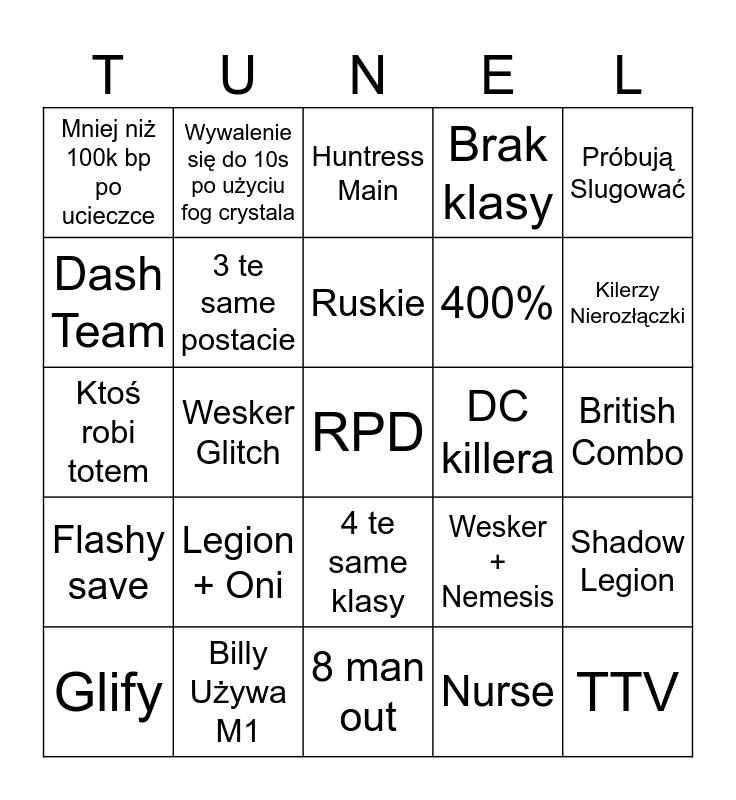 | T | U | N | E | L |
|---|---|---|---|---|
| Mniej niż 100k bp po ucieczce | Wywalenie się do 10s po użyciu fog crystala | Huntress Main | Brak klasy | Próbują Slugować |
| Dash Team | 3 te same postacie | Ruskie | 400% | Kilerzy Nierozłączki |
| Ktoś robi totem | Wesker Glitch | RPD | DC killera | British Combo |
| Flashy save | Legion + Oni | 4 te same klasy | Wesker + Nemesis | Shadow Legion |
| Glify | Billy Używa M1 | 8 man out | Nurse | TTV |